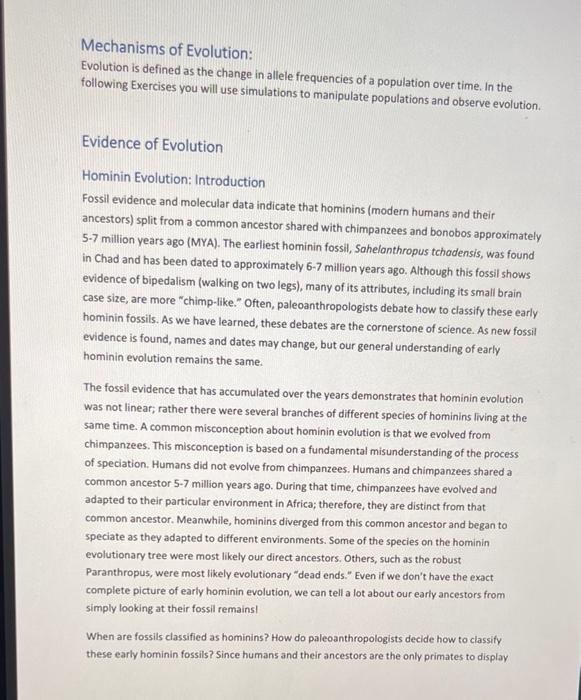 Mechanisms of Evolution:
Evolution is defined as the change in allele frequencies of a population over time. In the following Exercises you will use simulations to manipulate populations and observe evolution.

Evidence of Evolution

Hominin Evolution: Introduction
Fossil evidence and molecular data indicate that hominins (modern humans and their ancestors) split from a common ancestor shared with chimpanzees and bonobos approximately 5-7 million years ago (MYA). The earliest hominin fossil, Sahelanthropus tchadensis, was found in Chad and has been dated to approximately 6-7 million years ago. Although this fossil shows evidence of bipedalism (walking on two legs), many of its attributes, including its small brain case size, are more "chimp-like." Often, paleoanthropologists debate how to classify these early hominin fossils. As we have learned, these debates are the cornerstone of science. As new fossil evidence is found, names and dates may change, but our general understanding of early hominin evolution remains the same.

The fossil evidence that has accumulated over the years demonstrates that hominin evolution was not linear; rather there were several branches of different species of hominins living at the same time. A common misconception about hominin evolution is that we evolved from chimpanzees. This misconception is based on a fundamental misunderstanding of the process of speciation. Humans did not evolve from chimpanzees. Humans and chimpanzees shared a common ancestor 5-7 million years ago. During that time, chimpanzees have evolved and adapted to their particular environment in Africa; therefore, they are distinct from that common ancestor. Meanwhile, hominins diverged from this common ancestor and began to speciate as they adapted to different environments. Some of the species on the hominin evolutionary tree were most likely our direct ancestors. Others, such as the robust Paranthropus, were most likely evolutionary "dead ends." Even if we don't have the exact complete picture of early hominin evolution, we can tell a lot about our early ancestors from simply looking at their fossil remains!

When are fossils classified as hominins? How do paleoanthropologists decide how to classify these early hominin fossils? Since humans and their ancestors are the only primates to display